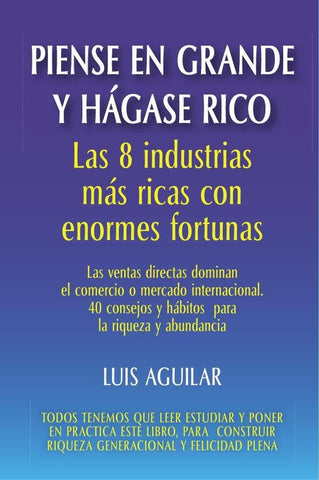 PIENSE EN GRANDE Y HÁGASE RICO

Las 8 industrias más ricas con enormes fortunas

Las ventas directas dominan el comercio o mercado internacional. 40 consejos y hábitos para la riqueza y abundancia

LUIS AGUILAR

TODOS TENEMOS QUE LEER ESTUDIAR Y PONER EN PRACTICA ESTE LIBRO, PARA CONSTRUIR RIQUEZA GENERACIONAL Y FELICIDAD PLENA